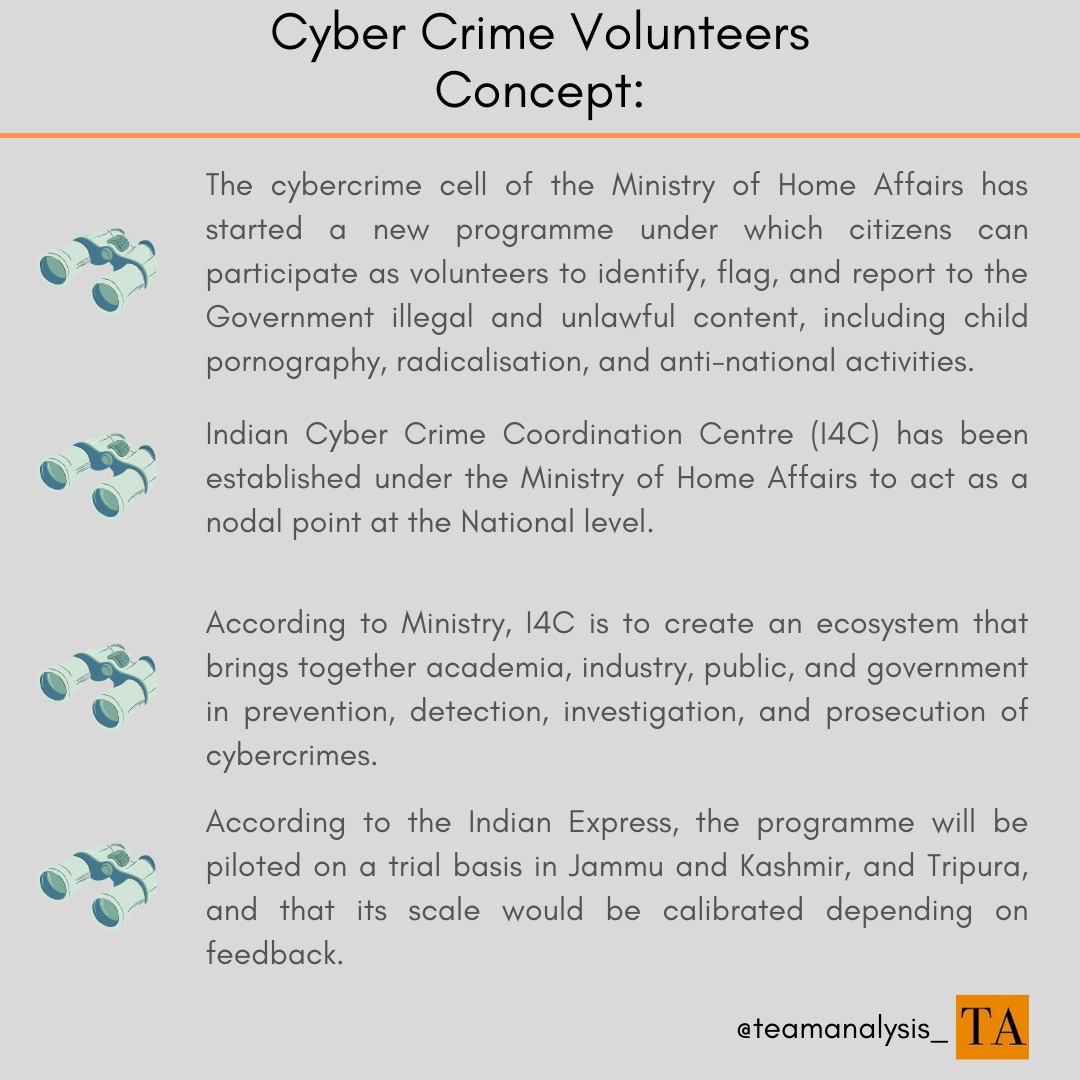 Cyber Crime Volunteers Concept:

The cybercrime cell of the Ministry of Home Affairs has started a new programme under which citizens can participate as volunteers to identify, flag, and report to the Government illegal and unlawful content, including child pornography, radicalisation, and anti-national activities.

Indian Cyber Crime Coordination Centre (I4C) has been established under the Ministry of Home Affairs to act as a nodal point at the National level.

According to Ministry, I4C is to create an ecosystem that brings together academia, industry, public, and government in prevention, detection, investigation, and prosecution of cybercrimes.

According to the Indian Express, the programme will be piloted on a trial basis in Jammu and Kashmir, and Tripura, and that its scale would be calibrated depending on feedback.

@teamanalysis_ TA